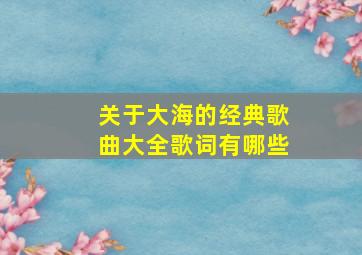 关于大海的经典歌曲大全歌词有哪些